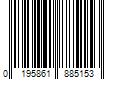 0 195861 885153